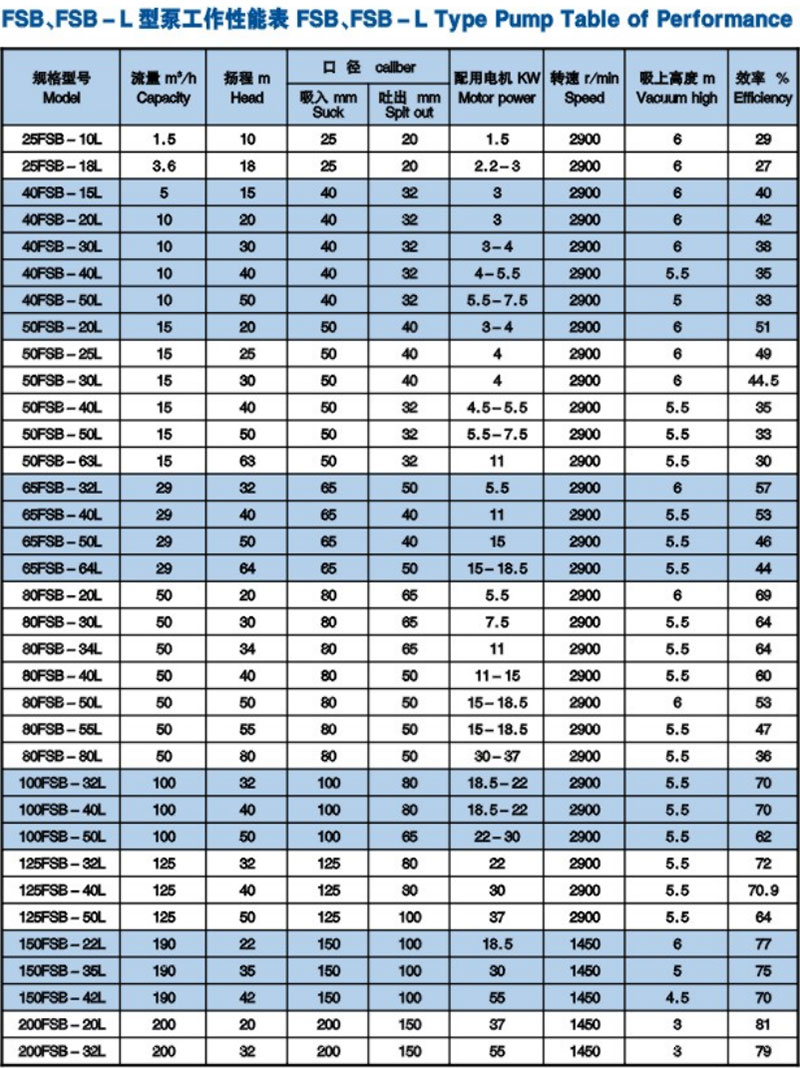 FSB、FSB－L 型泵工作性能表 FSB、FSB－L Type Pump Table of Performance

| 规格型号 Model | 流量 m³/h Capacity | 扬程 m Head | 口 径 caliber 吸入 mm Suck | 口 径 caliber 吐出 mm Spit out | 配用电机 KW Motor power | 转速 r/min Speed | 吸上高度 m Vacuum high | 效率 % Efficiency |
|---|---|---|---|---|---|---|---|---|
| 25FSB－10L | 1.5 | 10 | 25 | 20 | 1.5 | 2900 | 6 | 29 |
| 25FSB－18L | 3.6 | 18 | 25 | 20 | 2.2－3 | 2900 | 6 | 27 |
| 40FSB－15L | 5 | 15 | 40 | 32 | 3 | 2900 | 6 | 40 |
| 40FSB－20L | 10 | 20 | 40 | 32 | 3 | 2900 | 6 | 42 |
| 40FSB－30L | 10 | 30 | 40 | 32 | 3－4 | 2900 | 6 | 38 |
| 40FSB－40L | 10 | 40 | 40 | 32 | 4－5.5 | 2900 | 5.5 | 35 |
| 40FSB－50L | 10 | 50 | 40 | 32 | 5.5－7.5 | 2900 | 5 | 33 |
| 50FSB－20L | 15 | 20 | 50 | 40 | 3－4 | 2900 | 6 | 51 |
| 50FSB－25L | 15 | 25 | 50 | 40 | 4 | 2900 | 6 | 49 |
| 50FSB－30L | 15 | 30 | 50 | 40 | 4 | 2900 | 6 | 44.5 |
| 50FSB－40L | 15 | 40 | 50 | 32 | 4.5－5.5 | 2900 | 5.5 | 35 |
| 50FSB－50L | 15 | 50 | 50 | 32 | 5.5－7.5 | 2900 | 5.5 | 33 |
| 50FSB－63L | 15 | 63 | 50 | 32 | 11 | 2900 | 5.5 | 30 |
| 65FSB－32L | 29 | 32 | 65 | 50 | 5.5 | 2900 | 6 | 57 |
| 65FSB－40L | 29 | 40 | 65 | 40 | 11 | 2900 | 5.5 | 53 |
| 65FSB－50L | 29 | 50 | 65 | 40 | 15 | 2900 | 5.5 | 46 |
| 65FSB－64L | 29 | 64 | 65 | 50 | 15－18.5 | 2900 | 5.5 | 44 |
| 80FSB－20L | 50 | 20 | 80 | 65 | 5.5 | 2900 | 6 | 69 |
| 80FSB－30L | 50 | 30 | 80 | 65 | 7.5 | 2900 | 5.5 | 64 |
| 80FSB－34L | 50 | 34 | 80 | 65 | 11 | 2900 | 5.5 | 64 |
| 80FSB－40L | 50 | 40 | 80 | 50 | 11－15 | 2900 | 5.5 | 60 |
| 80FSB－50L | 50 | 50 | 80 | 50 | 15－18.5 | 2900 | 6 | 53 |
| 80FSB－55L | 50 | 55 | 80 | 50 | 15－18.5 | 2900 | 5.5 | 47 |
| 80FSB－80L | 50 | 80 | 80 | 50 | 30－37 | 2900 | 5.5 | 36 |
| 100FSB－32L | 100 | 32 | 100 | 80 | 18.5－22 | 2900 | 5.5 | 70 |
| 100FSB－40L | 100 | 40 | 100 | 80 | 18.5－22 | 2900 | 5.5 | 70 |
| 100FSB－50L | 100 | 50 | 100 | 65 | 22－30 | 2900 | 5.5 | 62 |
| 125FSB－32L | 125 | 32 | 125 | 80 | 22 | 2900 | 5.5 | 72 |
| 125FSB－40L | 125 | 40 | 125 | 80 | 30 | 2900 | 5.5 | 70.9 |
| 125FSB－50L | 125 | 50 | 125 | 100 | 37 | 2900 | 5.5 | 64 |
| 150FSB－22L | 190 | 22 | 150 | 100 | 18.5 | 1450 | 6 | 77 |
| 150FSB－35L | 190 | 35 | 150 | 100 | 30 | 1450 | 5 | 75 |
| 150FSB－42L | 190 | 42 | 150 | 100 | 55 | 1450 | 4.5 | 70 |
| 200FSB－20L | 200 | 20 | 200 | 150 | 37 | 1450 | 3 | 81 |
| 200FSB－32L | 200 | 32 | 200 | 150 | 55 | 1450 | 3 | 79 |